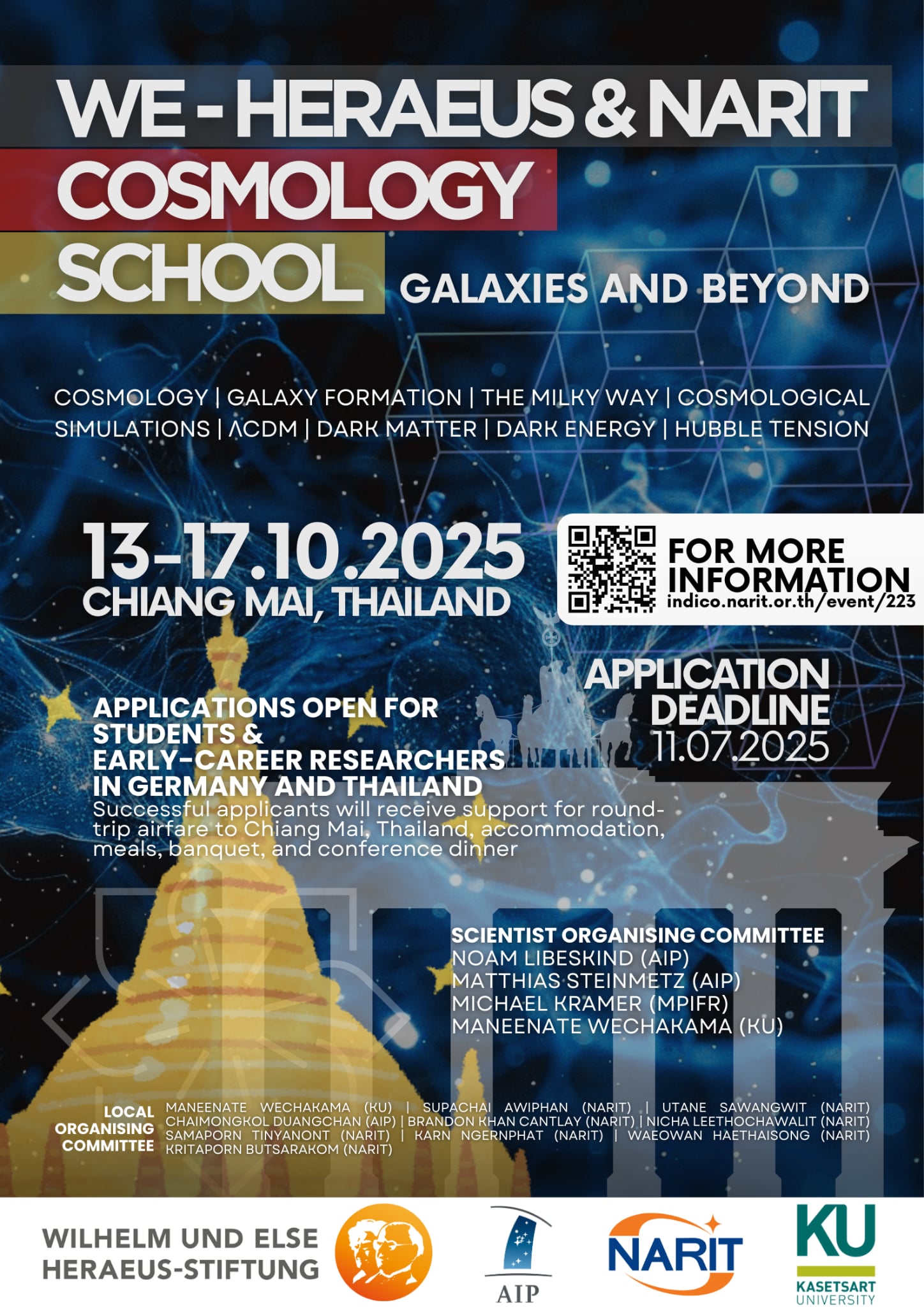 WE - HERAEUS & NARIT
COSMOLOGY
SCHOOL
GALAXIES AND BEYOND

COSMOLOGY | GALAXY FORMATION | THE MILKY WAY | COSMOLOGICAL SIMULATIONS | ΛCDM | DARK MATTER | DARK ENERGY | HUBBLE TENSION

13-17.10.2025
CHIANG MAI, THAILAND

FOR MORE INFORMATION
indico.narit.or.th/event/223

APPLICATION DEADLINE
11.07.2025

APPLICATIONS OPEN FOR STUDENTS & EARLY-CAREER RESEARCHERS IN GERMANY AND THAILAND
Successful applicants will receive support for round-trip airfare to Chiang Mai, Thailand, accommodation, meals, banquet, and conference dinner

SCIENTIST ORGANISING COMMITTEE
NOAM LIBESKIND (AIP)
MATTHIAS STEINMETZ (AIP)
MICHAEL KRAMER (MPIFR)
MANEENATE WECHAKAMA (KU)

LOCAL ORGANISING COMMITTEE
MANEENATE WECHAKAMA (KU) | SUPACHAI AWIPHAN (NARIT) | UTANE SAWANGWIT (NARIT) CHAIMONGKOL DUANGCHAN (AIP) | BRANDON KHAN CANTLAY (NARIT) | NICHA LEETHOCHAWALIT (NARIT) SAMAPORN TINYANONT (NARIT) | KARN NGERNPHAT (NARIT) | WAEOWAN HAETHAISONG (NARIT) KRITAPORN BUTSARAKOM (NARIT)

WILHELM UND ELSE HERAEUS-STIFTUNG
AIP
NARIT
KU
KASETSART UNIVERSITY